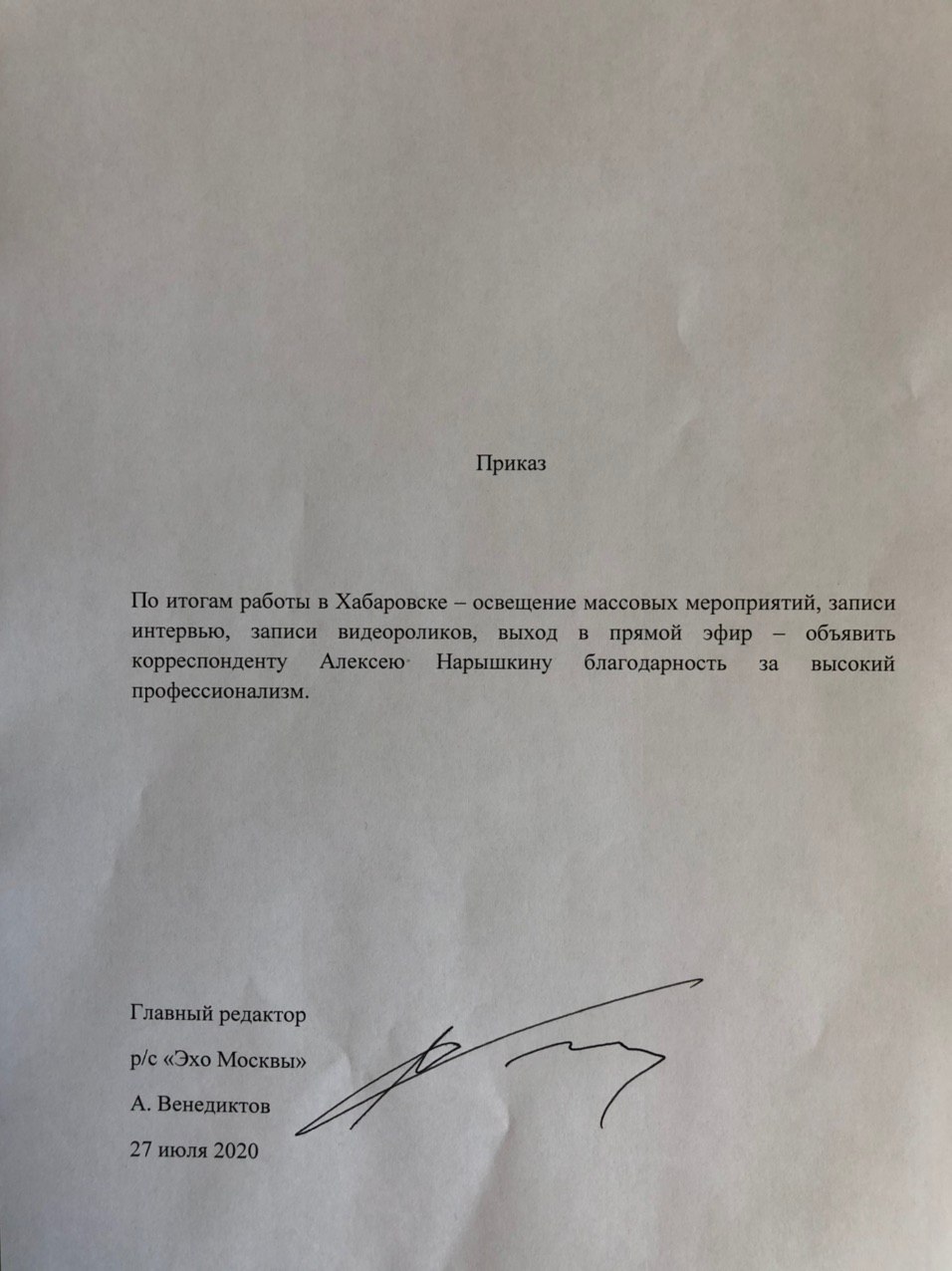 Приказ

По итогам работы в Хабаровске – освещение массовых мероприятий, записи интервью, записи видеороликов, выход в прямой эфир – объявить корреспонденту Алексею Нарышкину благодарность за высокий профессионализм.

Главный редактор
р/с «Эхо Москвы»
А. Венедиктов
27 июля 2020